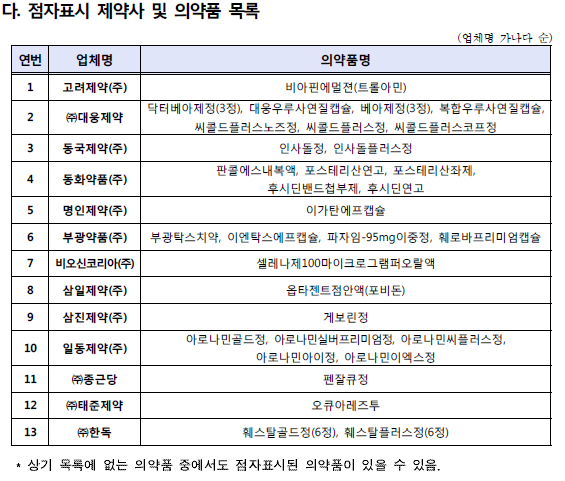 다. 점자표시 제약사 및 의약품 목록

(업체명 가나다 순)

| 연번 | 업체명 | 의약품명 |
|---|---|---|
| 1 | 고려제약(주) | 비아핀에멀젼(트롤아민) |
| 2 | ㈜대웅제약 | 닥터베아제정(3정), 대웅우루사연질캡슐, 베아제정(3정), 복합우루사연질캡슐, 씨콜드플러스노즈정, 씨콜드플러스정, 씨콜드플러스코프정 |
| 3 | 동국제약(주) | 인사돌정, 인사돌플러스정 |
| 4 | 동화약품(주) | 판콜에스내복액, 포스테리산연고, 포스테리산좌제, 후시딘밴드첩부제, 후시딘연고 |
| 5 | 명인제약(주) | 이가탄에프캡슐 |
| 6 | 부광약품(주) | 부광탁스치약, 이엔탁스에프캡슐, 파자임-95mg이중정, 훼로바프리미엄캡슐 |
| 7 | 비오신코리아(주) | 셀레나제100마이크로그램퍼오랄액 |
| 8 | 삼일제약(주) | 옵타젠트점안액(포비돈) |
| 9 | 삼진제약(주) | 게보린정 |
| 10 | 일동제약(주) | 아로나민골드정, 아로나민실버프리미엄정, 아로나민씨플러스정, 아로나민아이정, 아로나민이엑스정 |
| 11 | ㈜종근당 | 펜잘큐정 |
| 12 | ㈜태준제약 | 오큐아레즈투 |
| 13 | ㈜한독 | 훼스탈골드정(6정), 훼스탈플러스정(6정) |

* 상기 목록에 없는 의약품 중에서도 점자표시된 의약품이 있을 수 있음.